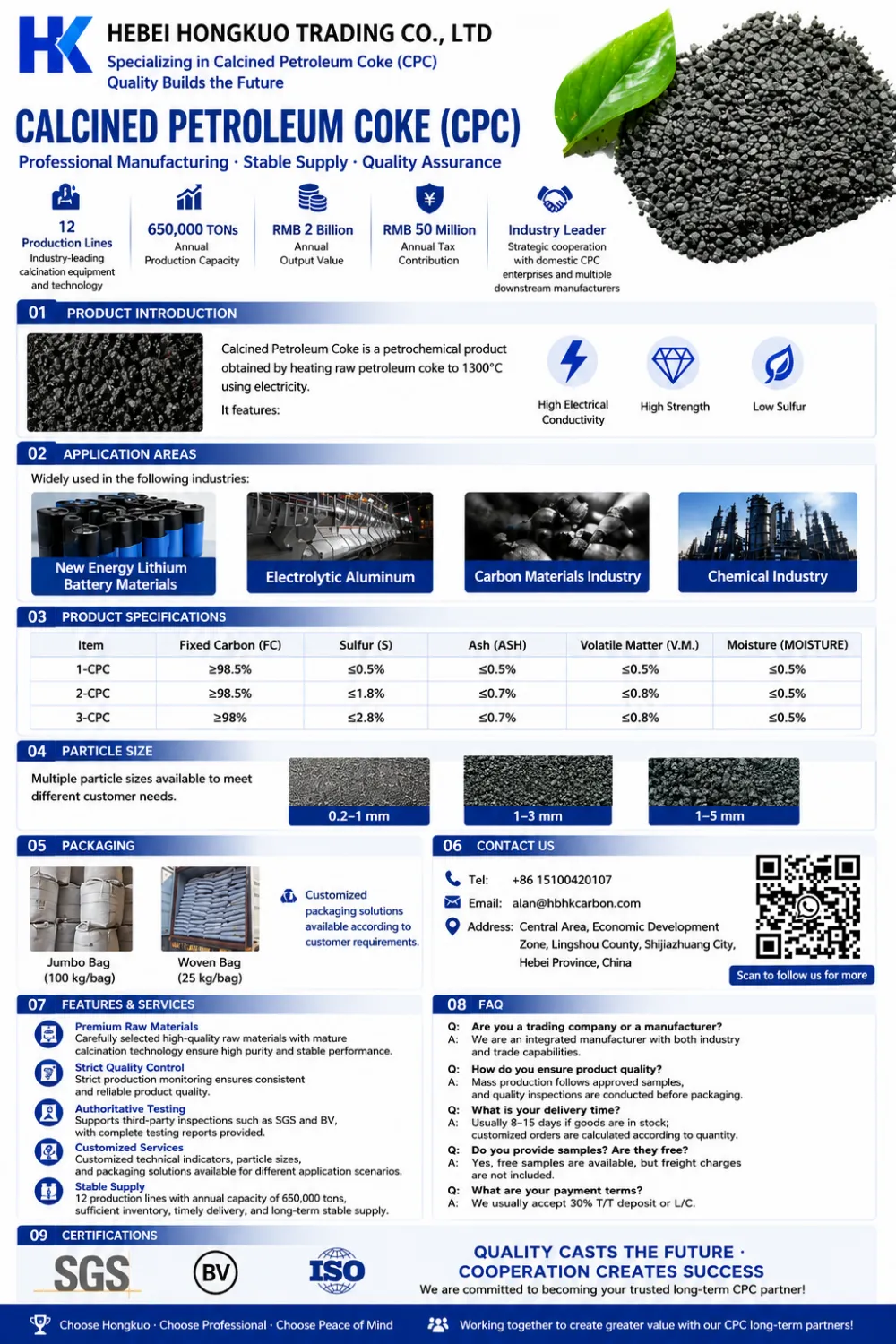 HK

HEBEI HONGKUO TRADING CO., LTD
Specializing in Calcined Petroleum Coke (CPC)
Quality Builds the Future

CALCINED PETROLEUM COKE (CPC)
Professional Manufacturing · Stable Supply · Quality Assurance

12
Production Lines
Industry-leading calcination equipment and technology

650,000 TONs
Annual Production Capacity

RMB 2 Billion
Annual Output Value

RMB 50 Million
Annual Tax Contribution

Industry Leader
Strategic cooperation with domestic CPC enterprises and multiple downstream manufacturers

01 PRODUCT INTRODUCTION

Calcined Petroleum Coke is a petrochemical product obtained by heating raw petroleum coke to 1300°C using electricity.

It features:

High Electrical Conductivity
High Strength
Low Sulfur

02 APPLICATION AREAS

Widely used in the following industries:

New Energy Lithium Battery Materials
Electrolytic Aluminum
Carbon Materials Industry
Chemical Industry

03 PRODUCT SPECIFICATIONS

| Item | Fixed Carbon (FC) | Sulfur (S) | Ash (ASH) | Volatile Matter (V.M.) | Moisture (MOISTURE) |
|---|---|---|---|---|---|
| 1-CPC | ≥98.5% | ≤0.5% | ≤0.5% | ≤0.5% | ≤0.5% |
| 2-CPC | ≥98.5% | ≤1.8% | ≤0.7% | ≤0.8% | ≤0.5% |
| 3-CPC | ≥98% | ≤2.8% | ≤0.7% | ≤0.8% | ≤0.5% |

04 PARTICLE SIZE

Multiple particle sizes available to meet different customer needs.

0.2–1 mm
1–3 mm
1–5 mm

05 PACKAGING

Jumbo Bag (100 kg/bag)
Woven Bag (25 kg/bag)

Customized packaging solutions available according to customer requirements.

06 CONTACT US

Tel: +86 15100420107
Email: alan@hbhkcarbon.com
Address: Central Area, Economic Development Zone, Lingshou County, Shijiazhuang City, Hebei Province, China

Scan to follow us for more

07 FEATURES & SERVICES

Premium Raw Materials
Carefully selected high-quality raw materials with mature calcination technology ensure high purity and stable performance.

Strict Quality Control
Strict production monitoring ensures consistent and reliable product quality.

Authoritative Testing
Supports third-party inspections such as SGS and BV, with complete testing reports provided.

Customized Services
Customized technical indicators, particle sizes, and packaging solutions available for different application scenarios.

Stable Supply
12 production lines with annual capacity of 650,000 tons, sufficient inventory, timely delivery, and long-term stable supply.

08 FAQ

Q: Are you a trading company or a manufacturer?
A: We are an integrated manufacturer with both industry and trade capabilities.

Q: How do you ensure product quality?
A: Mass production follows approved samples, and quality inspections are conducted before packaging.

Q: What is your delivery time?
A: Usually 8–15 days if goods are in stock; customized orders are calculated according to quantity.

Q: Do you provide samples? Are they free?
A: Yes, free samples are available, but freight charges are not included.

Q: What are your payment terms?
A: We usually accept 30% T/T deposit or L/C.

09 CERTIFICATIONS

SGS
BV
ISO

QUALITY CASTS THE FUTURE ·
COOPERATION CREATES SUCCESS
We are committed to becoming your trusted long-term CPC partner!

Choose Hongkuo · Choose Professional · Choose Peace of Mind
Working together to create greater value with our CPC long-term partners!